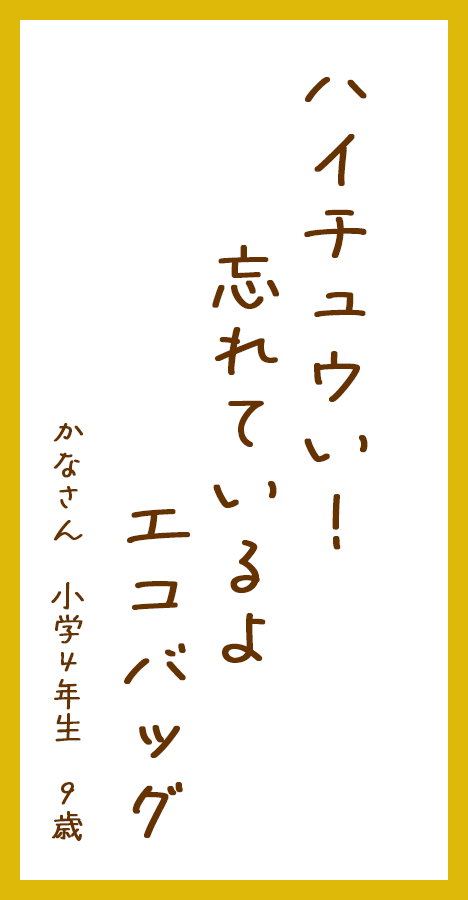 ハイチュウい！
忘れているよ
エコバッグ

かなさん　小学4年生　9歳